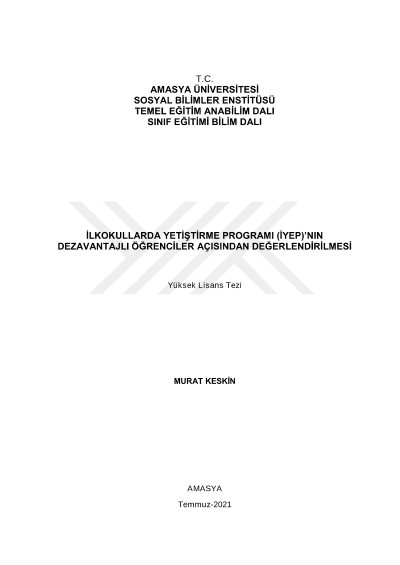 T.C.
AMASYA ÜNİVERSİTESİ
SOSYAL BİLİMLER ENSTİTÜSÜ
TEMEL EĞİTİM ANABİLİM DALI
SINIF EĞİTİMİ BİLİM DALI

İLKOKULLARDA YETİŞTİRME PROGRAMI (İYEP)'NIN DEZAVANTAJLI ÖĞRENCİLER AÇISINDAN DEĞERLENDİRİLMESİ

Yüksek Lisans Tezi

MURAT KESKİN

AMASYA

Temmuz-2021